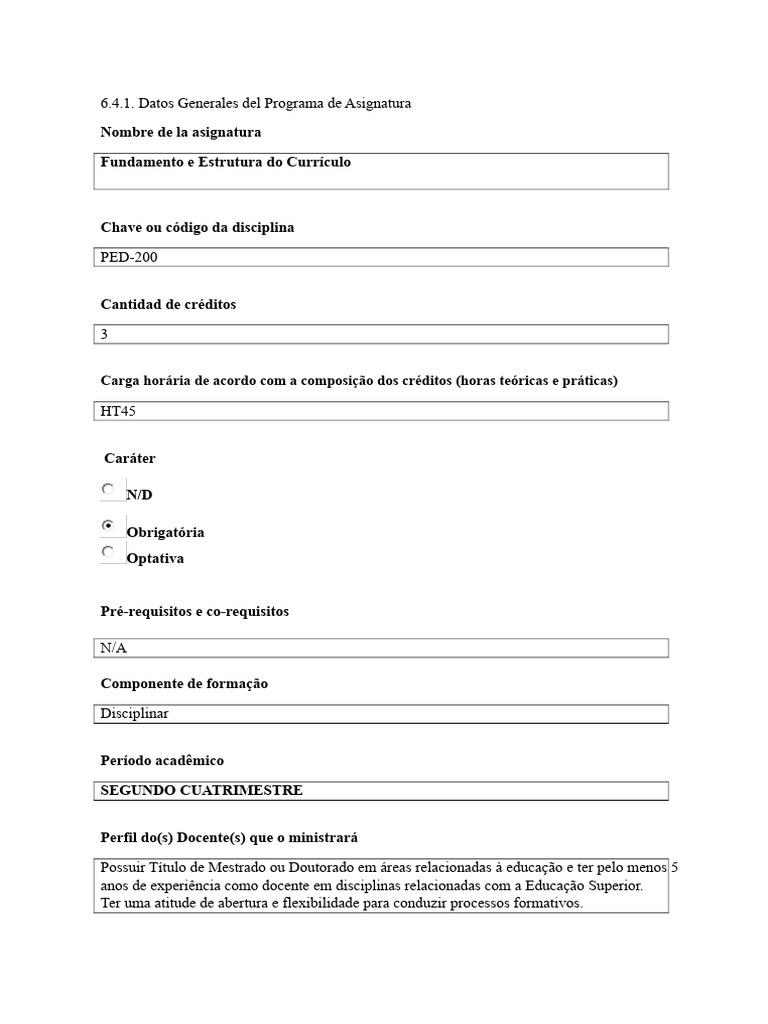 6.4.1. Datos Generales del Programa de Asignatura

Nombre de la asignatura

Fundamento e Estrutura do Currículo

Chave ou código da disciplina

PED-200

Cantidad de créditos

3

Carga horária de acordo com a composição dos créditos (horas teóricas e práticas)

HT45

Caráter

N/D

Obrigatória

Optativa

Pré-requisitos e co-requisitos

N/A

Componente de formação

Disciplinar

Período acadêmico

SEGUNDO CUATRIMESTRE

Perfil do(s) Docente(s) que o ministrará

Possuir Título de Mestrado ou Doutorado em áreas relacionadas à educação e ter pelo menos 5 anos de experiência como docente em disciplinas relacionadas com a Educação Superior. Ter uma atitude de abertura e flexibilidade para conduzir processos formativos.